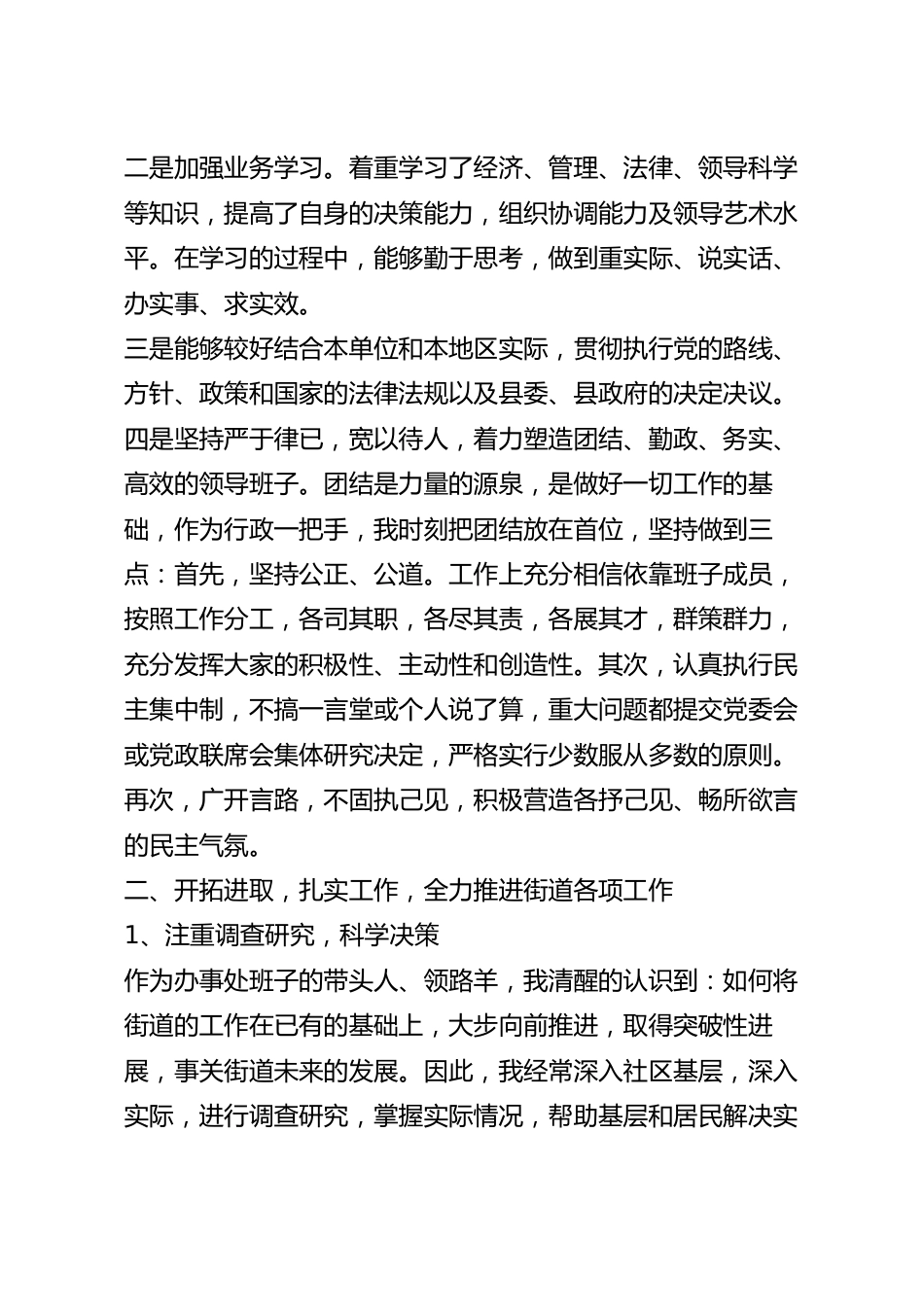 二是加强业务学习。着重学习了经济、管理、法律、领导科学等知识，提高了自身的决策能力，组织协调能力及领导艺术水平。在学习的过程中，能够勤于思考，做到重实际、说实话、办实事、求实效。
三是能够较好结合本单位和本地区实际，贯彻执行党的路线、方针、政策和国家的法律法规以及县委、县政府的决定决议。
四是坚持严于律已，宽以待人，着力塑造团结、勤政、务实、高效的领导班子。团结是力量的源泉，是做好一切工作的基础，作为行政一把手，我时刻把团结放在首位，坚持做到三点：首先，坚持公正、公道。工作上充分相信依靠班子成员，按照工作分工，各司其职，各尽其责，各展其才，群策群力，充分发挥大家的积极性、主动性和创造性。其次，认真执行民主集中制，不搞一言堂或个人说了算，重大问题都提交党委会或党政联席会集体研究决定，严格实行少数服从多数的原则。再次，广开言路，不固执己见，积极营造各抒己见、畅所欲言的民主气氛。
二、开拓进取，扎实工作，全力推进街道各项工作
1、注重调查研究，科学决策
作为办事处班子的带头人、领路羊，我清醒的认识到：如何将街道的工作在已有的基础上，大步向前推进，取得突破性进展，事关街道未来的发展。因此，我经常深入社区基层，深入实际，进行调查研究，掌握实际情况，帮助基层和居民解决实